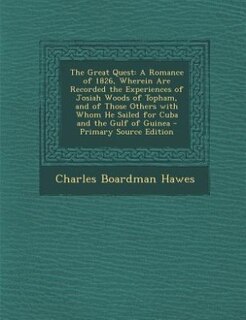 The Great Quest: A Romance of 1826, Wherein Are Recorded the Experiences of Josiah Woods of Topham, and of Those Others with Whom He Sailed for Cuba and the Gulf of Guinea - Primary Source Edition

Charles Boardman Hawes